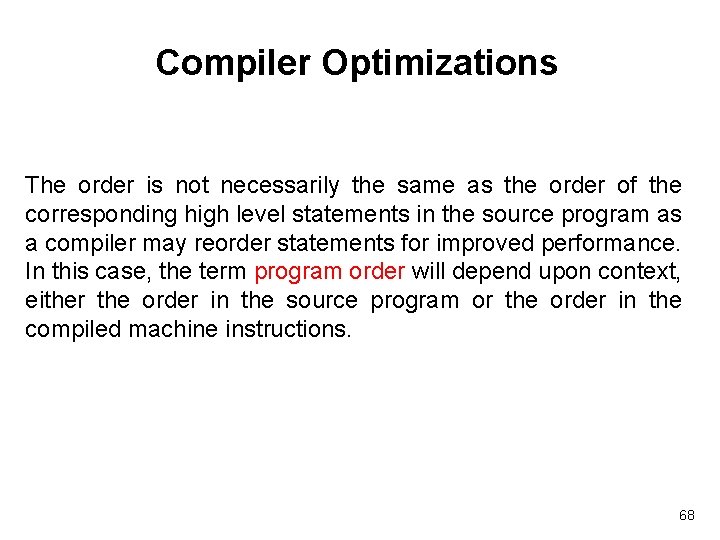 Compiler Optimizations

The order is not necessarily the same as the order of the corresponding high level statements in the source program as a compiler may reorder statements for improved performance. In this case, the term program order will depend upon context, either the order in the source program or the order in the compiled machine instructions.

68